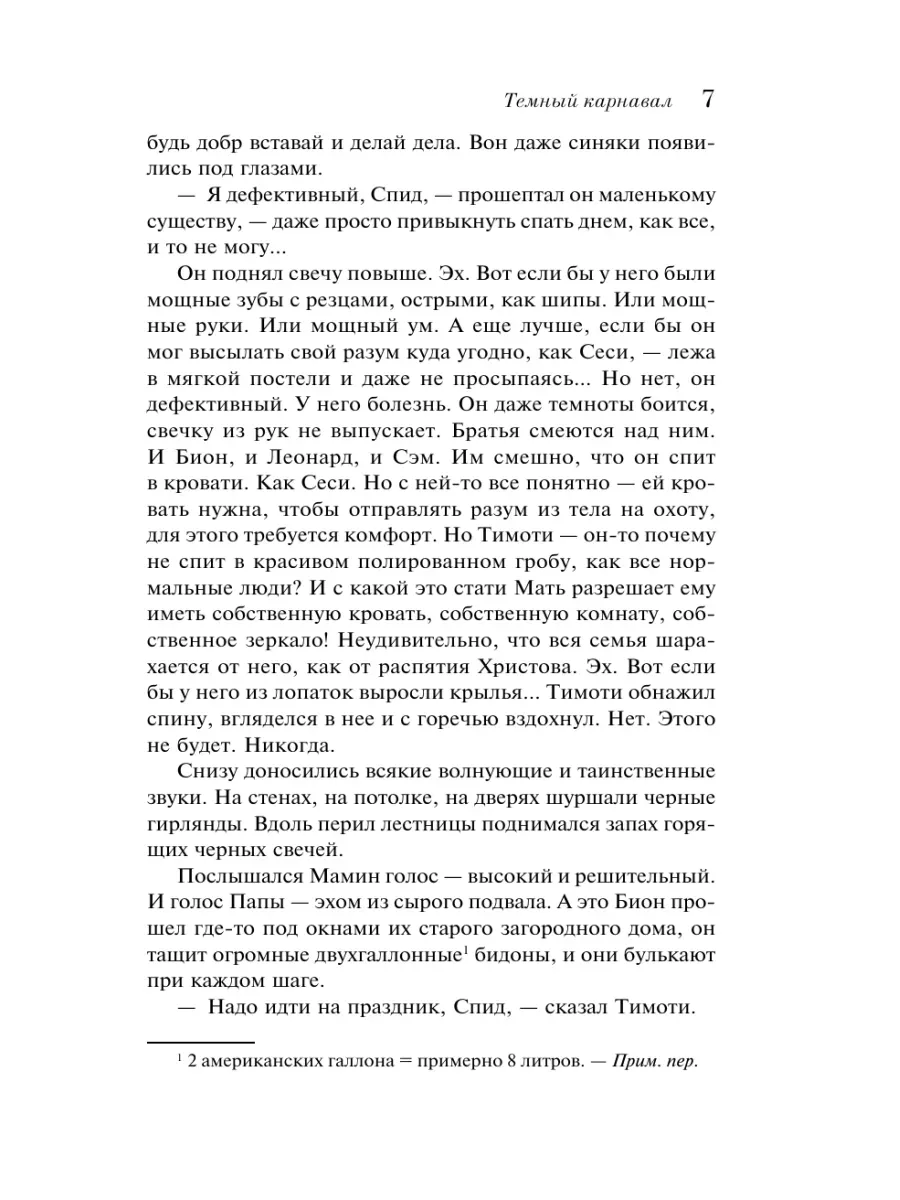 Темный карнавал 7

будь добр вставай и делай дела. Вон даже синяки появились под глазами.

— Я дефективный, Спид, — прошептал он маленькому существу, — даже просто привыкнуть спать днем, как все, и то не могу...

Он поднял свечу повыше. Эх. Вот если бы у него были мощные зубы с резцами, острыми, как шипы. Или мощные руки. Или мощный ум. А еще лучше, если бы он мог высылать свой разум куда угодно, как Сеси, — лежа в мягкой постели и даже не просыпаясь... Но нет, он дефективный. У него болезнь. Он даже темноты боится, свечку из рук не выпускает. Братья смеются над ним. И Бион, и Леонард, и Сэм. Им смешно, что он спит в кровати. Как Сеси. Но с ней-то все понятно — ей кровать нужна, чтобы отправлять разум из тела на охоту, для этого требуется комфорт. Но Тимоти — он-то почему не спит в красивом полированном гробу, как все нормальные люди? И с какой это стати Мать разрешает ему иметь собственную кровать, собственную комнату, собственное зеркало! Неудивительно, что вся семья шарахается от него, как от распятия Христова. Эх. Вот если бы у него из лопаток выросли крылья... Тимоти обнажил спину, вгляделся в нее и с горечью вздохнул. Нет. Этого не будет. Никогда.

Снизу доносились всякие волнующие и таинственные звуки. На стенах, на потолке, на дверях шуршали черные гирлянды. Вдоль перил лестницы поднимался запах горящих черных свечей.

Послышался Мамин голос — высокий и решительный. И голос Папы — эхом из сырого подвала. А это Бион прошел где-то под окнами их старого загородного дома, он тащит огромные двухгаллонные$^1$ бидоны, и они булькают при каждом шаге.

— Надо идти на праздник, Спид, — сказал Тимоти.

$^1$ 2 американских галлона = примерно 8 литров. — Прим. пер.